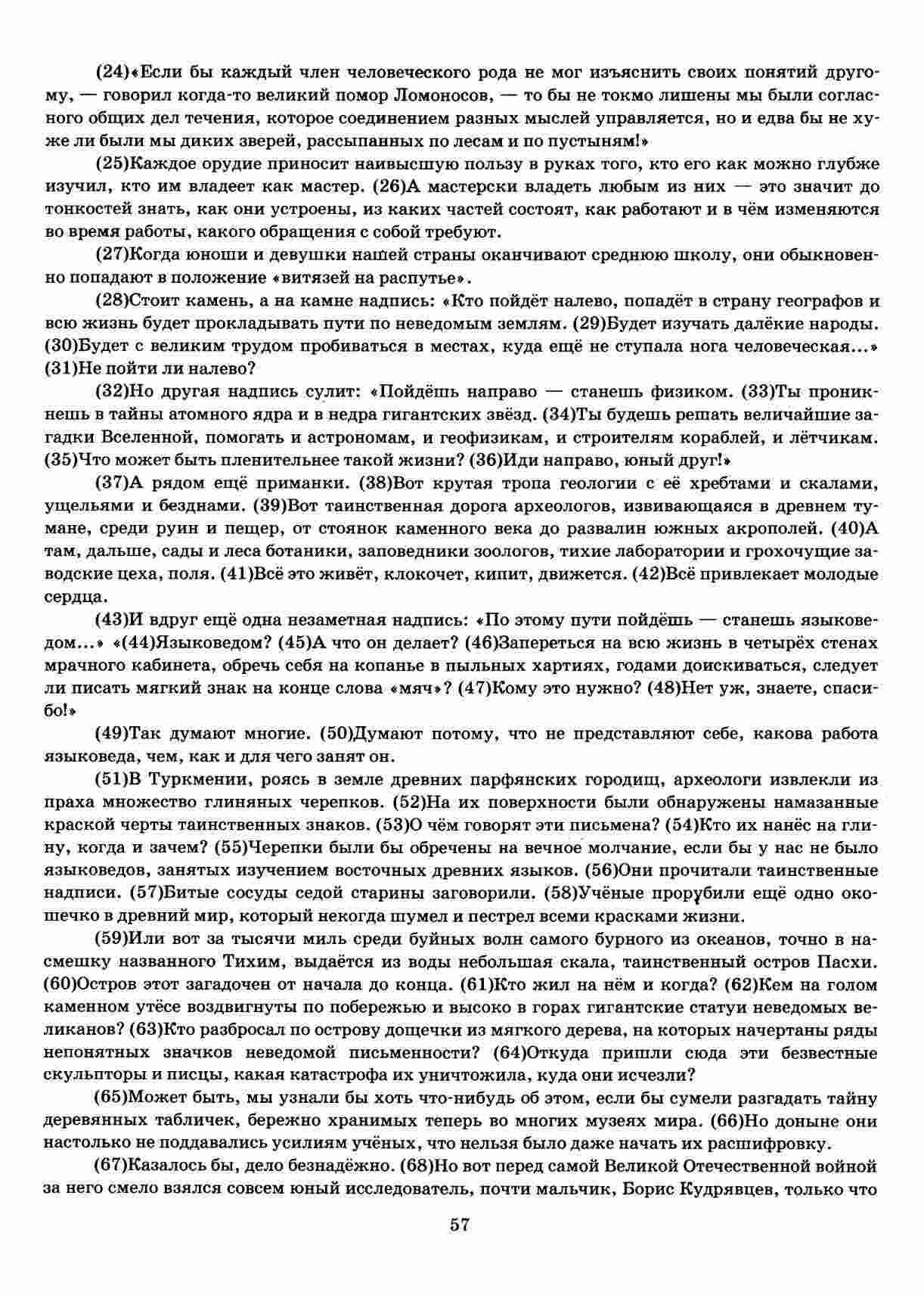 (24)«Если бы каждый член человеческого рода не мог изъяснить своих понятий другому, — говорил когда-то великий помор Ломоносов, — то бы не токмо лишены мы были согласного общих дел течения, которое соединением разных мыслей управляется, но и едва бы не хуже ли были мы диких зверей, рассыпанных по лесам и по пустыням!»

(25)Каждое орудие приносит наивысшую пользу в руках того, кто его как можно глубже изучил, кто им владеет как мастер. (26)А мастерски владеть любым из них — это значит до тонкостей знать, как они устроены, из каких частей состоят, как работают и в чём изменяются во время работы, какого обращения с собой требуют.

(27)Когда юноши и девушки нашей страны оканчивают среднюю школу, они обыкновенно попадают в положение «витязей на распутье».

(28)Стоит камень, а на камне надпись: «Кто пойдёт налево, попадёт в страну географов и всю жизнь будет прокладывать пути по неведомым землям. (29)Будет изучать далёкие народы. (30)Будет с великим трудом пробиваться в местах, куда ещё не ступала нога человеческая...» (31)Не пойти ли налево?

(32)Но другая надпись сулит: «Пойдёшь направо — станешь физиком. (33)Ты проникнешь в тайны атомного ядра и в недра гигантских звёзд. (34)Ты будешь решать величайшие загадки Вселенной, помогать и астрономам, и геофизикам, и строителям кораблей, и лётчикам. (35)Что может быть пленительнее такой жизни? (36)Иди направо, юный друг!»

(37)А рядом ещё приманки. (38)Вот крутая тропа геологии с её хребтами и скалами, ущельями и безднами. (39)Вот таинственная дорога археологов, извивающаяся в древнем тумане, среди руин и пещер, от стоянок каменного века до развалин южных акрополей. (40)А там, дальше, сады и леса ботаники, заповедники зоологов, тихие лаборатории и грохочущие заводские цеха, поля. (41)Всё это живёт, клокочет, кипит, движется. (42)Всё привлекает молодые сердца.

(43)И вдруг ещё одна незаметная надпись: «По этому пути пойдёшь — станешь языковедом...» «(44)Языковедом? (45)А что он делает? (46)Запереться на всю жизнь в четырёх стенах мрачного кабинета, обречь себя на копанье в пыльных хартиях, годами доискиваться, следует ли писать мягкий знак на конце слова «мяч»? (47)Кому это нужно? (48)Нет уж, знаете, спасибо!»

(49)Так думают многие. (50)Думают потому, что не представляют себе, какова работа языковеда, чем, как и для чего занят он.

(51)В Туркмении, роясь в земле древних парфянских городищ, археологи извлекли из праха множество глиняных черепков. (52)На их поверхности были обнаружены намазанные краской черты таинственных знаков. (53)О чём говорят эти письмена? (54)Кто их нанёс на глину, когда и зачем? (55)Черепки были бы обречены на вечное молчание, если бы у нас не было языковедов, занятых изучением восточных древних языков. (56)Они прочитали таинственные надписи. (57)Битые сосуды седой старины заговорили. (58)Учёные прорубили ещё одно окошечко в древний мир, который некогда шумел и пестрел всеми красками жизни.

(59)Или вот за тысячи миль среди буйных волн самого бурного из океанов, точно в насмешку названного Тихим, выдаётся из воды небольшая скала, таинственный остров Пасхи. (60)Остров этот загадочен от начала до конца. (61)Кто жил на нём и когда? (62)Кем на голом каменном утёсе воздвигнуты по побережью и высоко в горах гигантские статуи неведомых великанов? (63)Кто разбросал по острову дощечки из мягкого дерева, на которых начертаны ряды непонятных значков неведомой письменности? (64)Откуда пришли сюда эти безвестные скульпторы и писцы, какая катастрофа их уничтожила, куда они исчезли?

(65)Может быть, мы узнали бы хоть что-нибудь об этом, если бы сумели разгадать тайну деревянных табличек, бережно хранимых теперь во многих музеях мира. (66)Но доныне они настолько не поддавались усилиям учёных, что нельзя было даже начать их расшифровку.

(67)Казалось бы, дело безнадёжно. (68)Но вот перед самой Великой Отечественной войной за него смело взялся совсем юный исследователь, почти мальчик, Борис Кудрявцев, только что

57